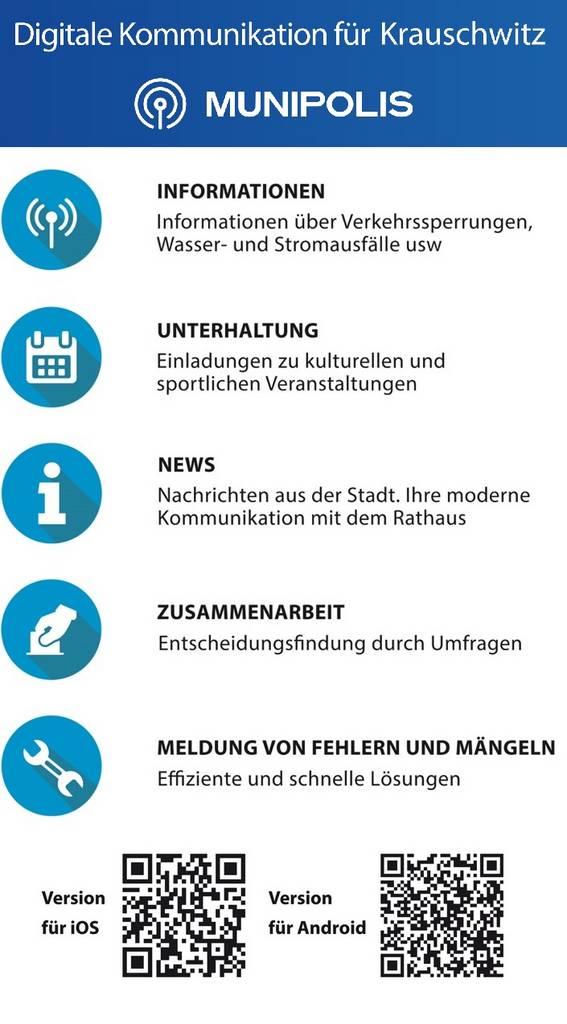 Digitale Kommunikation für Krauschwitz

MUNIPOLIS

INFORMATIONEN
Informationen über Verkehrssperrungen, Wasser- und Stromausfälle usw

UNTERHALTUNG
Einladungen zu kulturellen und sportlichen Veranstaltungen

NEWS
Nachrichten aus der Stadt. Ihre moderne Kommunikation mit dem Rathaus

ZUSAMMENARBEIT
Entscheidungsfindung durch Umfragen

MELDUNG VON FEHLERN UND MÄNGELN
Effiziente und schnelle Lösungen

Version für iOS

Version für Android